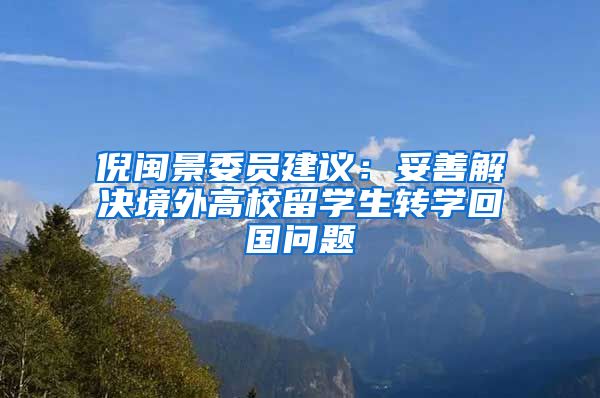 倪闽景委员建议：妥善解决境外高校留学生转学回国问题